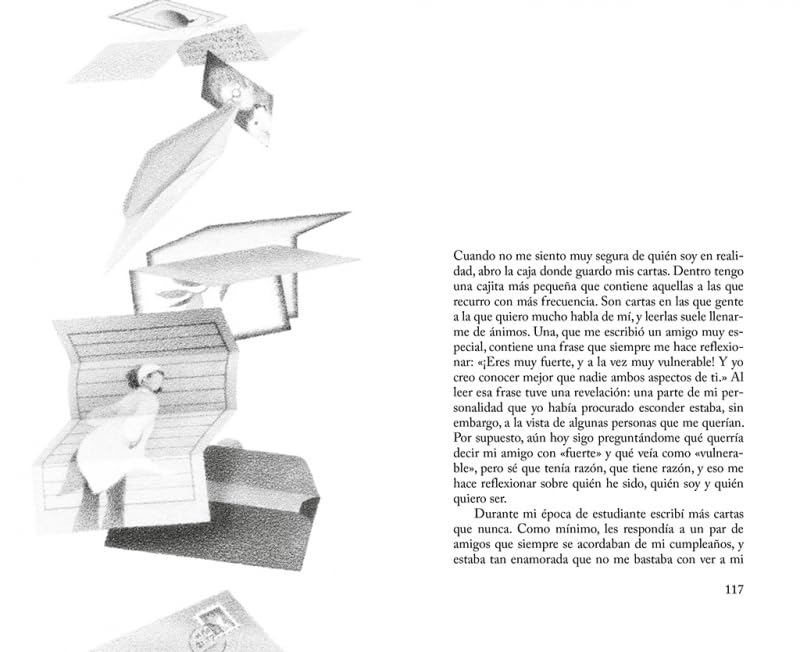 Cuando no me siento muy segura de quién soy en realidad, abro la caja donde guardo mis cartas. Dentro tengo una cajita más pequeña que contiene aquellas a las que recurro con más frecuencia. Son cartas en las que gente a la que quiero mucho habla de mí, y leerlas suele llenarme de ánimos. Una, que me escribió un amigo muy especial, contiene una frase que siempre me hace reflexionar: «¡Eres muy fuerte, y a la vez muy vulnerable! Y yo creo conocer mejor que nadie ambos aspectos de ti.» Al leer esa frase tuve una revelación: una parte de mi personalidad que yo había procurado esconder estaba, sin embargo, a la vista de algunas personas que me querían. Por supuesto, aún hoy sigo preguntándome qué querría decir mi amigo con «fuerte» y qué veía como «vulnerable», pero sé que tenía razón, que tiene razón, y eso me hace reflexionar sobre quién he sido, quién soy y quién quiero ser.

Durante mi época de estudiante escribí más cartas que nunca. Como mínimo, les respondía a un par de amigos que siempre se acordaban de mi cumpleaños, y estaba tan enamorada que no me bastaba con ver a mi

117